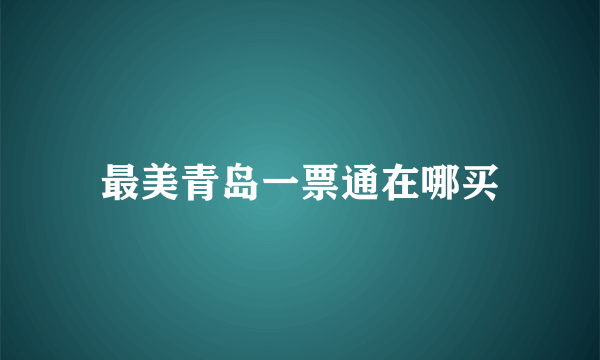 最美青岛一票通在哪买